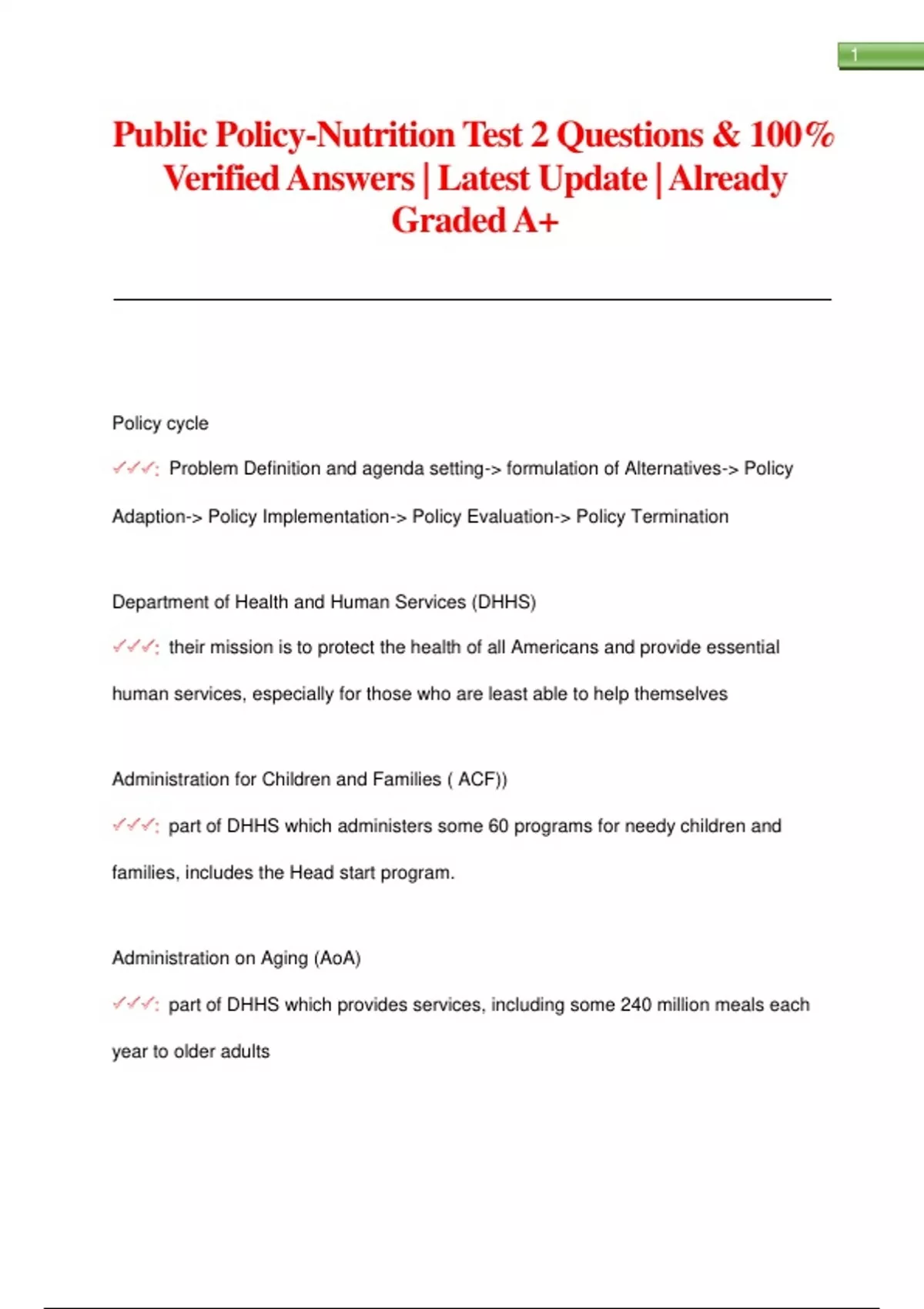 1

Public Policy-Nutrition Test 2 Questions & 100% Verified Answers | Latest Update | Already Graded A+

Policy cycle

✓✓✓: Problem Definition and agenda setting-> formulation of Alternatives-> Policy Adaption-> Policy Implementation-> Policy Evaluation-> Policy Termination

Department of Health and Human Services (DHHS)

✓✓✓: their mission is to protect the health of all Americans and provide essential human services, especially for those who are least able to help themselves

Administration for Children and Families ( ACF))

✓✓✓: part of DHHS which administers some 60 programs for needy children and families, includes the Head start program.

Administration on Aging (AoA)

✓✓✓: part of DHHS which provides services, including some 240 million meals each year to older adults